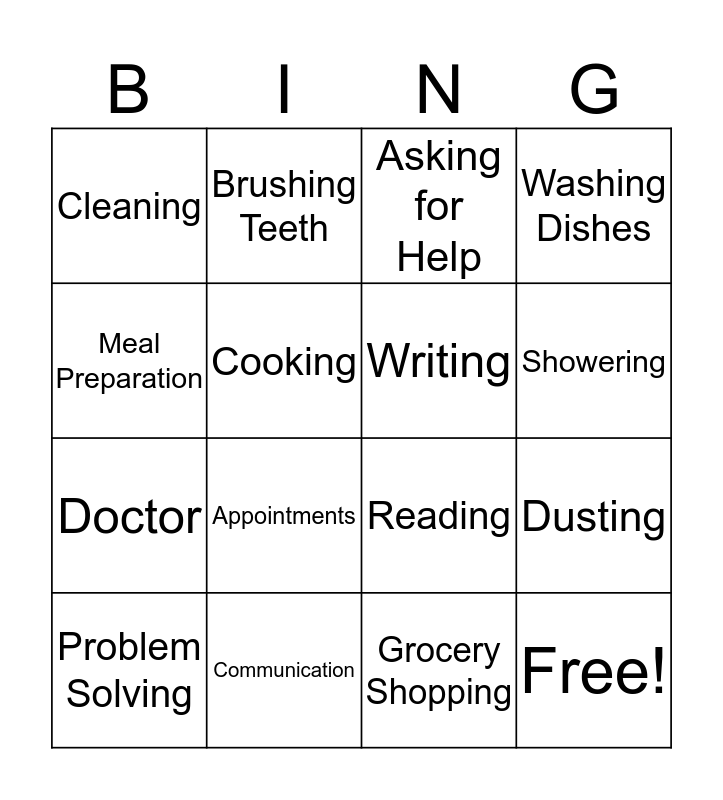 | B | I | N | G |
|---|---|---|---|
| Cleaning | Brushing Teeth | Asking for Help | Washing Dishes |
| Meal Preparation | Cooking | Writing | Showering |
| Doctor | Appointments | Reading | Dusting |
| Problem Solving | Communication | Grocery Shopping | Free! |